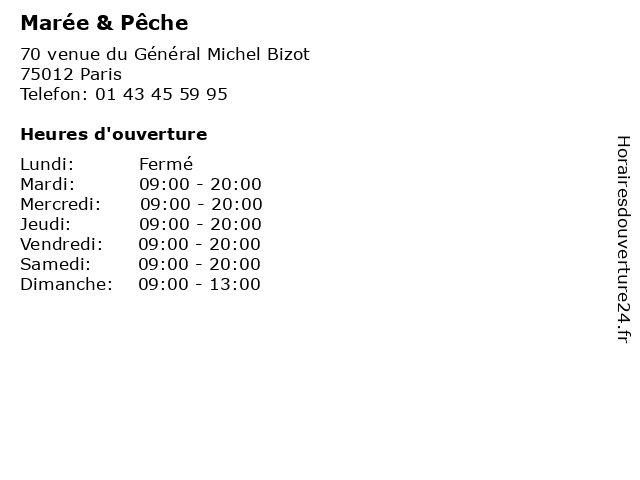 Marée & Pêche

70 venue du Général Michel Bizot
75012 Paris
Telefon: 01 43 45 59 95

Heures d'ouverture

Lundi: Fermé
Mardi: 09:00 - 20:00
Mercredi: 09:00 - 20:00
Jeudi: 09:00 - 20:00
Vendredi: 09:00 - 20:00
Samedi: 09:00 - 20:00
Dimanche: 09:00 - 13:00

Horairesdouverture24.fr